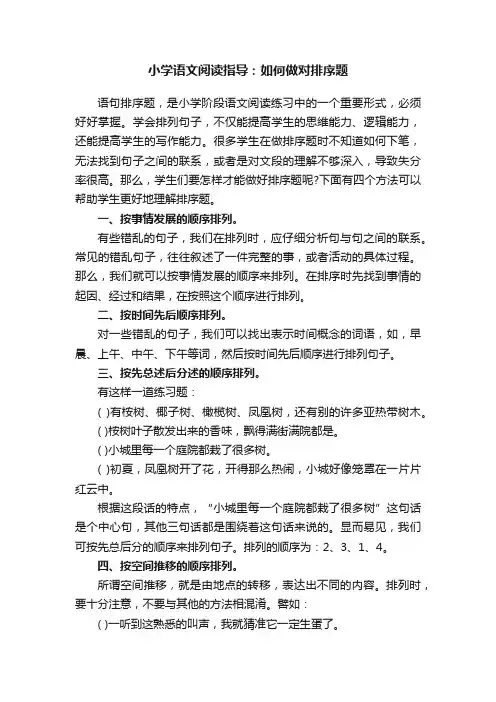 小学语文阅读指导：如何做对排序题

语句排序题，是小学阶段语文阅读练习中的一个重要形式，必须好好掌握。学会排列句子，不仅能提高学生的思维能力、逻辑能力，还能提高学生的写作能力。很多学生在做排序题时不知道如何下笔，无法找到句子之间的联系，或者是对文段的理解不够深入，导致失分率很高。那么，学生们要怎样才能做好排序题呢?下面有四个方法可以帮助学生更好地理解排序题。

一、按事情发展的顺序排列。

有些错乱的句子，我们在排列时，应仔细分析句与句之间的联系。常见的错乱句子，往往叙述了一件完整的事，或者活动的具体过程。那么，我们就可以按事情发展的顺序来排列。在排序时先找到事情的起因、经过和结果，在按照这个顺序进行排列。

二、按时间先后顺序排列。

对一些错乱的句子，我们可以找出表示时间概念的词语，如，早晨、上午、中午、下午等词，然后按时间先后顺序进行排列句子。

三、按先总述后分述的顺序排列。

有这样一道练习题：

( )有桉树、椰子树、橄榄树、凤凰树，还有别的许多亚热带树木。

( )桉树叶子散发出来的香味，飘得满街满院都是。

( )小城里每一个庭院都栽了很多树。

( )初夏，凤凰树开了花，开得那么热闹，小城好像笼罩在一片片红云中。

根据这段话的特点，“小城里每一个庭院都栽了很多树”这句话是个中心句，其他三句话都是围绕着这句话来说的。显而易见，我们可按先总后分的顺序来排列句子。排列的顺序为：2、3、1、4。

四、按空间推移的顺序排列。

所谓空间推移，就是由地点的转移，表达出不同的内容。排列时，要十分注意，不要与其他的方法相混淆。譬如：

( )一听到这熟悉的叫声，我就猜准它一定生蛋了。